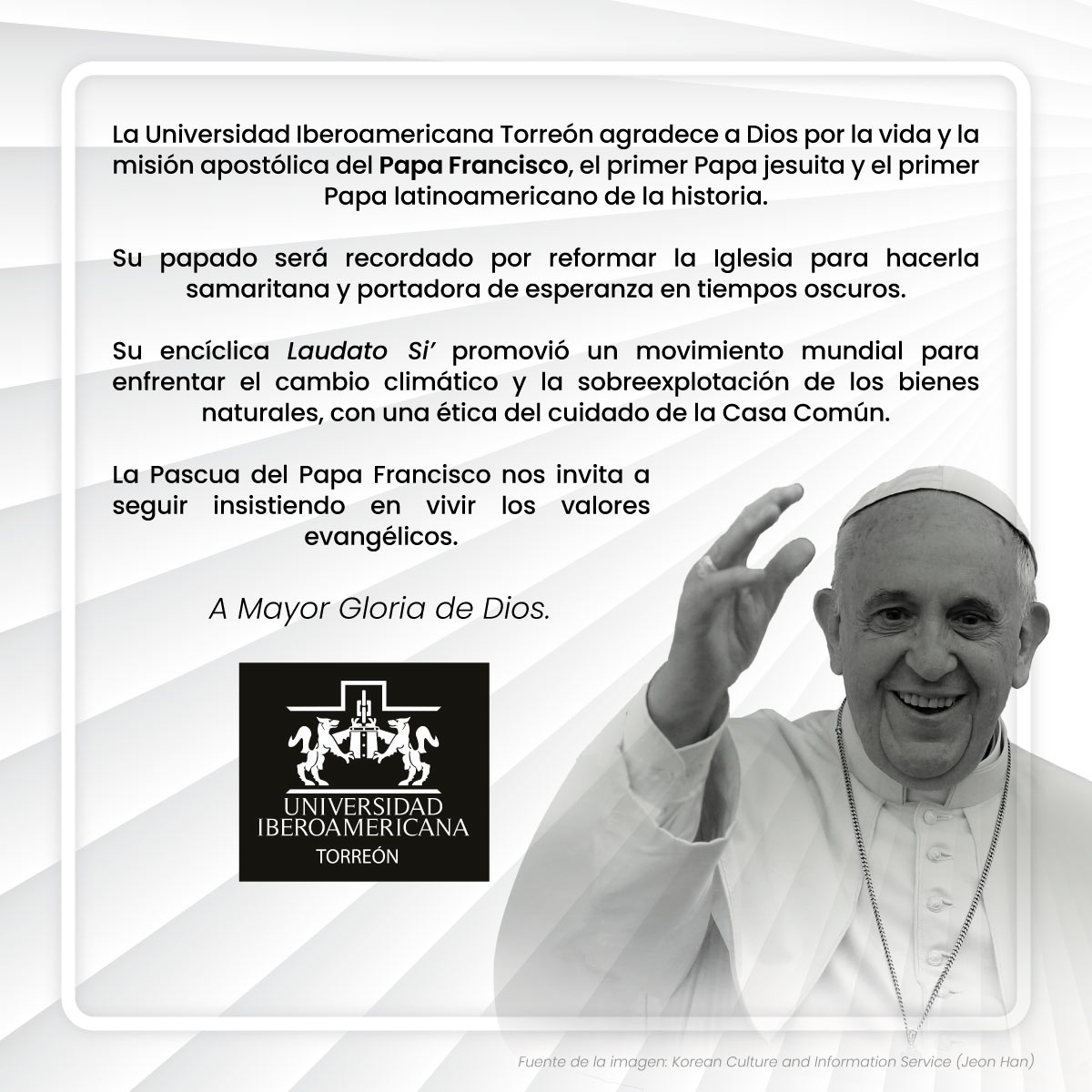 La Universidad Iberoamericana Torreón agradece a Dios por la vida y la misión apostólica del Papa Francisco, el primer Papa jesuita y el primer Papa latinoamericano de la historia.

Su papado será recordado por reformar la Iglesia para hacerla samaritana y portadora de esperanza en tiempos oscuros.

Su encíclica Laudato Si' promovió un movimiento mundial para enfrentar el cambio climático y la sobreexplotación de los bienes naturales, con una ética del cuidado de la Casa Común.

La Pascua del Papa Francisco nos invita a seguir insistiendo en vivir los valores evangélicos.

A Mayor Gloria de Dios.

UNIVERSIDAD
IBEROAMERICANA
TORREÓN

Fuente de la imagen: Korean Culture and Information Service (Jeon Han)